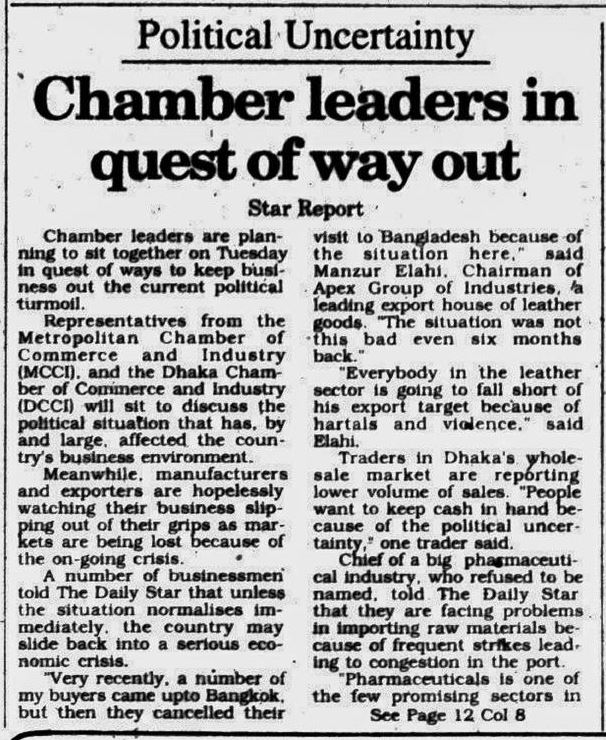 Political Uncertainty

Chamber leaders in quest of way out

Star Report

Chamber leaders are planning to sit together on Tuesday in quest of ways to keep business out the current political turmoil.

Representatives from the Metropolitan Chamber of Commerce and Industry (MCCI), and the Dhaka Chamber of Commerce and Industry (DCCI) will sit to discuss the political situation that has, by and large, affected the country's business environment.

Meanwhile, manufacturers and exporters are hopelessly watching their business slipping out of their grips as markets are being lost because of the on-going crisis.

A number of businessmen told The Daily Star that unless the situation normalises immediately, the country may slide back into a serious economic crisis.

"Very recently, a number of my buyers came upto Bangkok, but then they cancelled their visit to Bangladesh because of the situation here," said Manzur Elahi, Chairman of Apex Group of Industries, a leading export house of leather goods. "The situation was not this bad even six months back."

"Everybody in the leather sector is going to fall short of his export target because of hartals and violence," said Elahi.

Traders in Dhaka's wholesale market are reporting lower volume of sales. "People want to keep cash in hand because of the political uncertainty," one trader said.

Chief of a big pharmaceutical industry, who refused to be named, told The Daily Star that they are facing problems in importing raw materials because of frequent strikes leading to congestion in the port.

"Pharmaceuticals is one of the few promising sectors in

See Page 12 Col 8